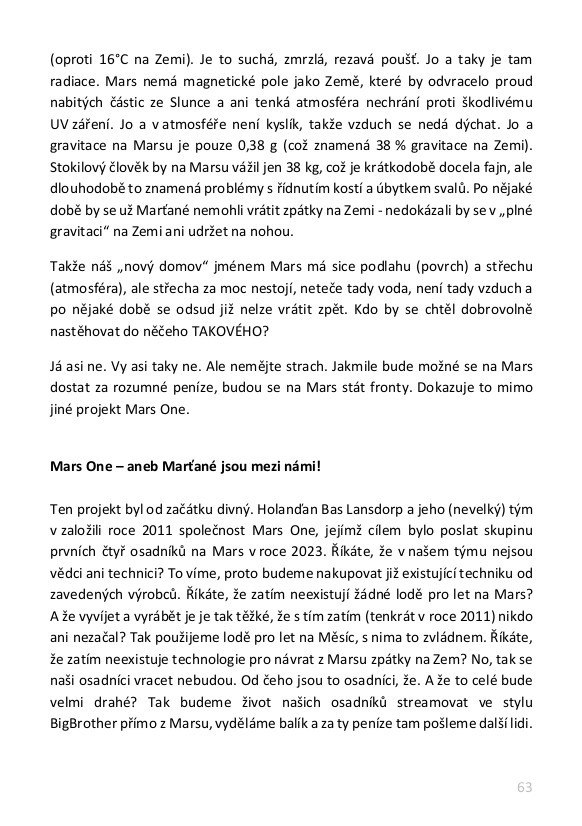 (oproti 16°C na Zemi). Je to suchá, zmrzlá, rezavá poušť. Jo a taky je tam radiace. Mars nemá magnetické pole jako Země, které by odvracelo proud nabitých částic ze Slunce a ani tenká atmosféra nechrání proti škodlivému UV záření. Jo a v atmosféře není kyslík, takže vzduch se nedá dýchat. Jo a gravitace na Marsu je pouze 0,38 g (což znamená 38 % gravitace na Zemi). Stokilový člověk by na Marsu vážil jen 38 kg, což je krátkodobě docela fajn, ale dlouhodobě to znamená problémy s řídnutím kostí a úbytkem svalů. Po nějaké době by se už Marťané nemohli vrátit zpátky na Zemi - nedokázali by se v „plné gravitaci“ na Zemi ani udržet na nohou.

Takže náš „nový domov“ jménem Mars má sice podlahu (povrch) a střechu (atmosféra), ale střecha za moc nestojí, neteče tady voda, není tady vzduch a po nějaké době se odsud již nelze vrátit zpět. Kdo by se chtěl dobrovolně nastěhovat do něčeho TAKOVÉHO?

Já asi ne. Vy asi taky ne. Ale nemějte strach. Jakmile bude možné se na Mars dostat za rozumné peníze, budou se na Mars stát fronty. Dokazuje to mimo jiné projekt Mars One.

Mars One – aneb Marťané jsou mezi námi!

Ten projekt byl od začátku divný. Holanďan Bas Lansdorp a jeho (nevelký) tým v založili roce 2011 společnost Mars One, jejímž cílem bylo poslat skupinu prvních čtyř osadníků na Mars v roce 2023. Říkáte, že v našem týmu nejsou vědci ani technici? To víme, proto budeme nakupovat již existující techniku od zavedených výrobců. Říkáte, že zatím neexistují žádné lodě pro let na Mars? A že vyvíjet a vyrábět je je tak těžké, že s tím zatím (tenkrát v roce 2011) nikdo ani nezačal? Tak použijeme lodě pro let na Měsíc, s nima to zvládnem. Říkáte, že zatím neexistuje technologie pro návrat z Marsu zpátky na Zem? No, tak se naši osadníci vracet nebudou. Od čeho jsou to osadníci, že. A že to celé bude velmi drahé? Tak budeme život našich osadníků streamovat ve stylu BigBrother přímo z Marsu, vyděláme balík a za ty peníze tam pošleme další lidi.

63